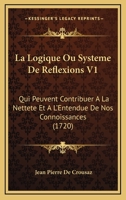 KESSINGER'S LEGACY REPRINTS

La Logique Ou Systeme De Reflexions V1

Qui Peuvent Contribuer A La Nettete Et A L'Entendue De Nos Connoissances (1720)

Jean Pierre De Crousaz